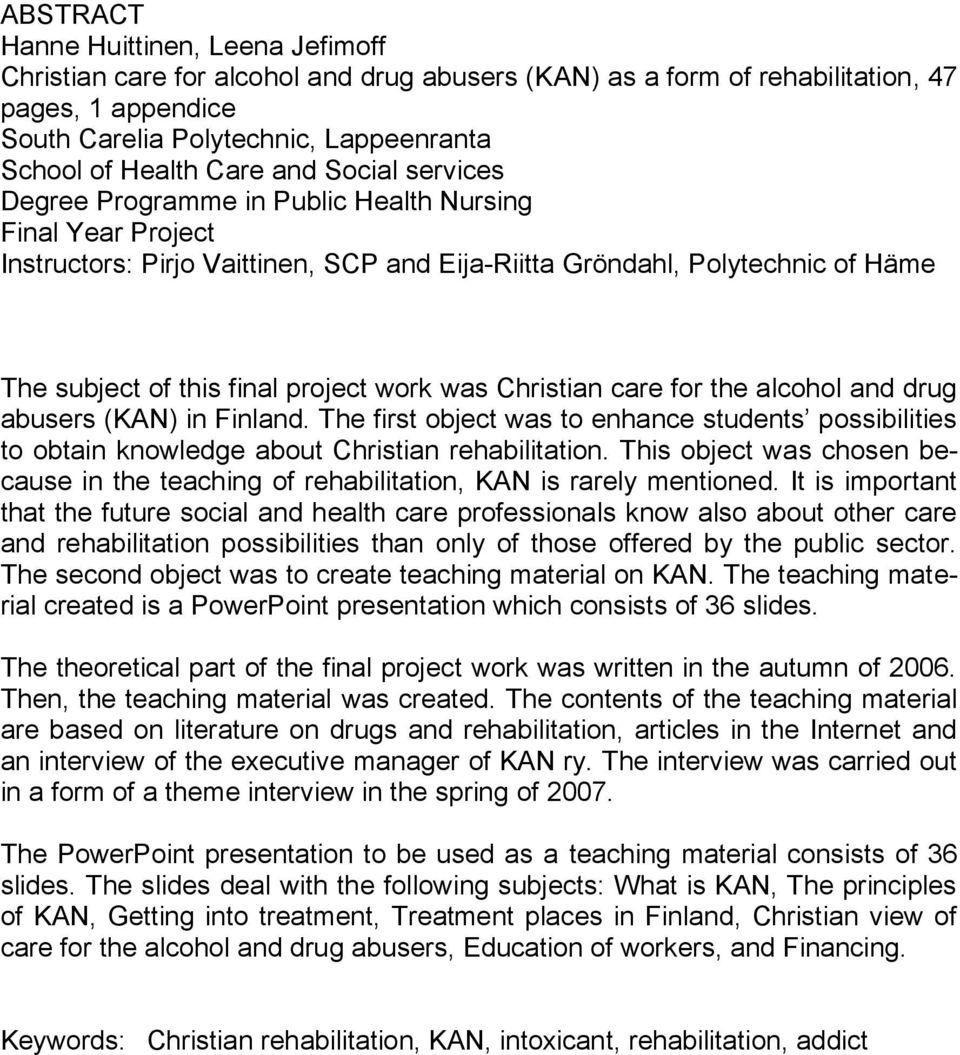 ABSTRACT
Hanne Huittinen, Leena Jefimoff
Christian care for alcohol and drug abusers (KAN) as a form of rehabilitation, 47 pages, 1 appendice
South Carelia Polytechnic, Lappeenranta
School of Health Care and Social services
Degree Programme in Public Health Nursing
Final Year Project
Instructors: Pirjo Vaittinen, SCP and Eija-Riitta Gröndahl, Polytechnic of Häme

The subject of this final project work was Christian care for the alcohol and drug abusers (KAN) in Finland. The first object was to enhance students' possibilities to obtain knowledge about Christian rehabilitation. This object was chosen because in the teaching of rehabilitation, KAN is rarely mentioned. It is important that the future social and health care professionals know also about other care and rehabilitation possibilities than only of those offered by the public sector. The second object was to create teaching material on KAN. The teaching material created is a PowerPoint presentation which consists of 36 slides.

The theoretical part of the final project work was written in the autumn of 2006. Then, the teaching material was created. The contents of the teaching material are based on literature on drugs and rehabilitation, articles in the Internet and an interview of the executive manager of KAN ry. The interview was carried out in a form of a theme interview in the spring of 2007.

The PowerPoint presentation to be used as a teaching material consists of 36 slides. The slides deal with the following subjects: What is KAN, The principles of KAN, Getting into treatment, Treatment places in Finland, Christian view of care for the alcohol and drug abusers, Education of workers, and Financing.

Keywords: Christian rehabilitation, KAN, intoxicant, rehabilitation, addict